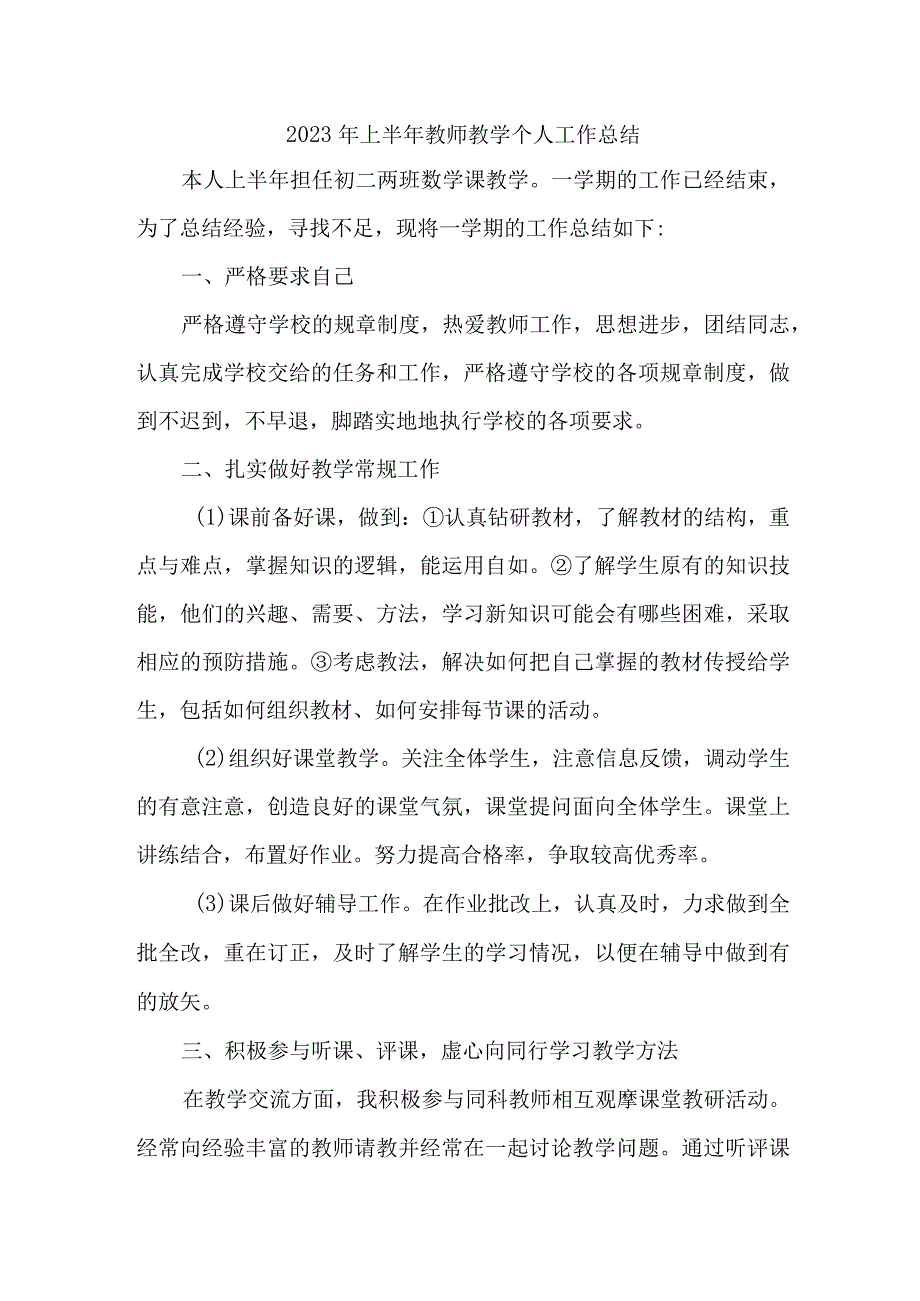 2023年上半年教师教学个人工作总结

本人上半年担任初二两班数学课教学。一学期的工作已经结束，为了总结经验，寻找不足，现将一学期的工作总结如下：

一、严格要求自己

严格遵守学校的规章制度，热爱教师工作，思想进步，团结同志，认真完成学校交给的任务和工作，严格遵守学校的各项规章制度，做到不迟到，不早退，脚踏实地地执行学校的各项要求。

二、扎实做好教学常规工作

(1)课前备好课，做到：①认真钻研教材，了解教材的结构，重点与难点，掌握知识的逻辑，能运用自如。②了解学生原有的知识技能，他们的兴趣、需要、方法，学习新知识可能会有哪些困难，采取相应的预防措施。③考虑教法，解决如何把自己掌握的教材传授给学生，包括如何组织教材、如何安排每节课的活动。

(2)组织好课堂教学。关注全体学生，注意信息反馈，调动学生的有意注意，创造良好的课堂气氛，课堂提问面向全体学生。课堂上讲练结合，布置好作业。努力提高合格率，争取较高优秀率。

(3)课后做好辅导工作。在作业批改上，认真及时，力求做到全批全改，重在订正，及时了解学生的学习情况，以便在辅导中做到有的放矢。

三、积极参与听课、评课，虚心向同行学习教学方法

在教学交流方面，我积极参与同科教师相互观摩课堂教研活动。经常向经验丰富的教师请教并经常在一起讨论教学问题。通过听评课